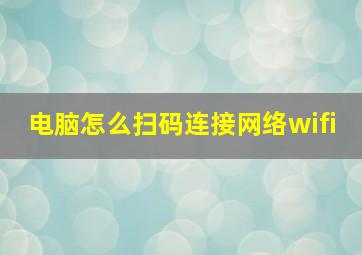 电脑怎么扫码连接网络wifi